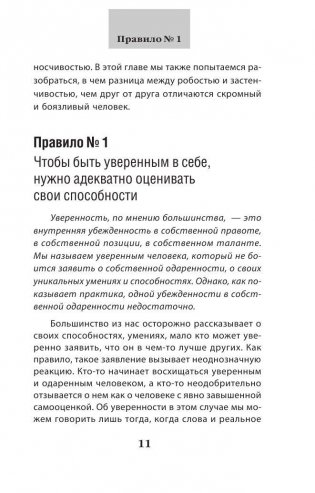 Правило № 1

носчивостью. В этой главе мы также попытаемся разобраться, в чем разница между робостью и застенчивостью, чем друг от друга отличаются скромный и боязливый человек.

Правило № 1
Чтобы быть уверенным в себе, нужно адекватно оценивать свои способности

Уверенность, по мнению большинства, — это внутренняя убежденность в собственной правоте, в собственной позиции, в собственном таланте. Мы называем уверенным человека, который не боится заявить о собственной одаренности, о своих уникальных умениях и способностях. Однако, как показывает практика, одной убежденности в собственной одаренности недостаточно.

Большинство из нас осторожно рассказывает о своих способностях, умениях, мало кто может уверенно заявить, что он в чем-то лучше других. Как правило, такое заявление вызывает неоднозначную реакцию. Кто-то начинает восхищаться уверенным и одаренным человеком, а кто-то неодобрительно отзывается о нем как о человеке с явно завышенной самооценкой. Об уверенности в этом случае мы можем говорить лишь тогда, когда слова и реальное

11